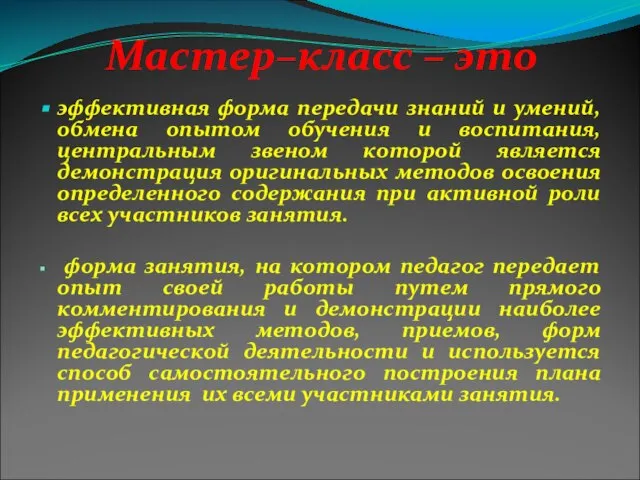 Мастер–класс – это

эффективная форма передачи знаний и умений, обмена опытом обучения и воспитания, центральным звеном которой является демонстрация оригинальных методов освоения определенного содержания при активной роли всех участников занятия.

форма занятия, на котором педагог передает опыт своей работы путем прямого комментирования и демонстрации наиболее эффективных методов, приемов, форм педагогической деятельности и используется способ самостоятельного построения плана применения их всеми участниками занятия.